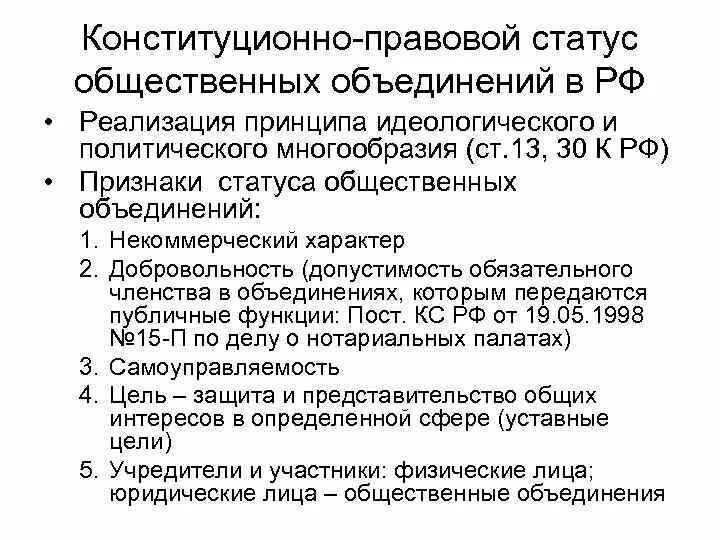 Конституционно-правовой статус общественных объединений в РФ

• Реализация принципа идеологического и политического многообразия (ст.13, 30 К РФ)
• Признаки статуса общественных объединений:
1. Некоммерческий характер
2. Добровольность (допустимость обязательного членства в объединениях, которым передаются публичные функции: Пост. КС РФ от 19.05.1998 №15-П по делу о нотариальных палатах)
3. Самоуправляемость
4. Цель – защита и представительство общих интересов в определенной сфере (уставные цели)
5. Учредители и участники: физические лица; юридические лица – общественные объединения